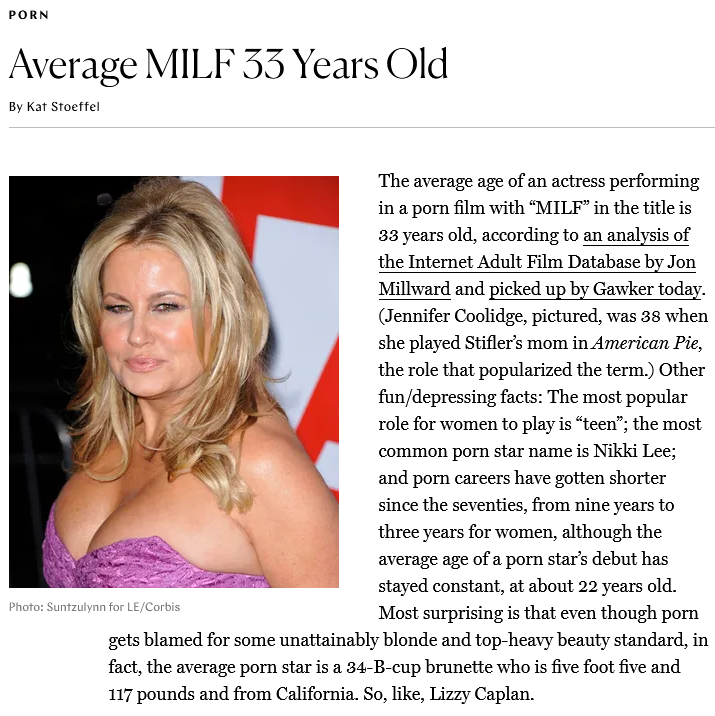 PORN

Average MILF 33 Years Old

By Kat Stoeffel

Photo: Suntzulynn for LE/Corbis

The average age of an actress performing in a porn film with "MILF" in the title is 33 years old, according to an analysis of the Internet Adult Film Database by Jon Millward and picked up by Gawker today. (Jennifer Coolidge, pictured, was 38 when she played Stifler's mom in American Pie, the role that popularized the term.) Other fun/depressing facts: The most popular role for women to play is "teen"; the most common porn star name is Nikki Lee; and porn careers have gotten shorter since the seventies, from nine years to three years for women, although the average age of a porn star's debut has stayed constant, at about 22 years old. Most surprising is that even though porn gets blamed for some unattainably blonde and top-heavy beauty standard, in fact, the average porn star is a 34-B-cup brunette who is five foot five and 117 pounds and from California. So, like, Lizzy Caplan.